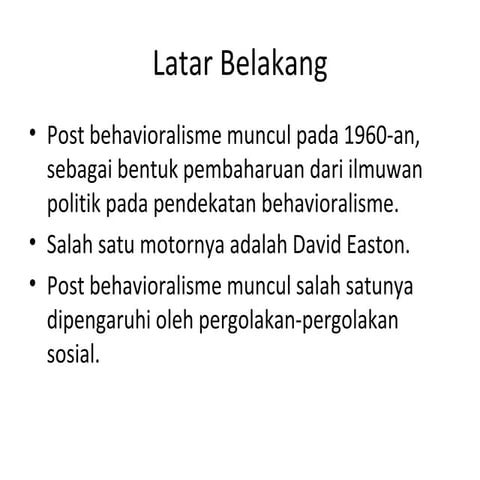 Latar Belakang

• Post behavioralisme muncul pada 1960-an, sebagai bentuk pembaharuan dari ilmuwan politik pada pendekatan behavioralisme.
• Salah satu motornya adalah David Easton.
• Post behavioralisme muncul salah satunya dipengaruhi oleh pergolakan-pergolakan sosial.